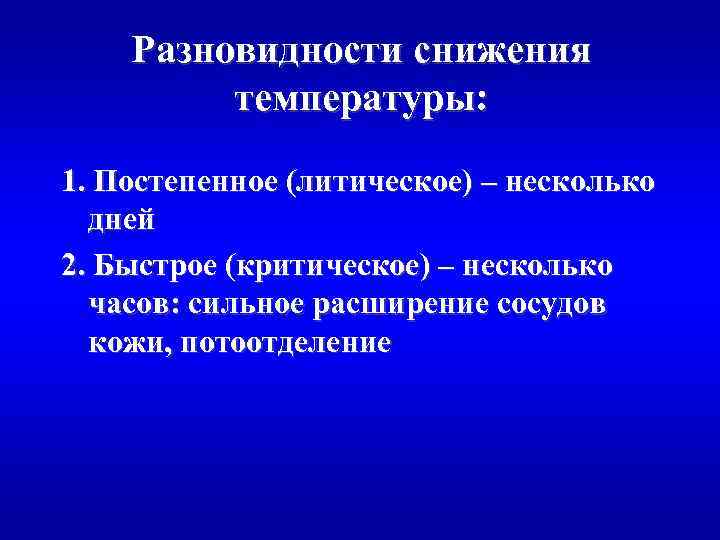 Разновидности снижения температуры:

1. Постепенное (литическое) – несколько дней

2. Быстрое (критическое) – несколько часов: сильное расширение сосудов кожи, потоотделение